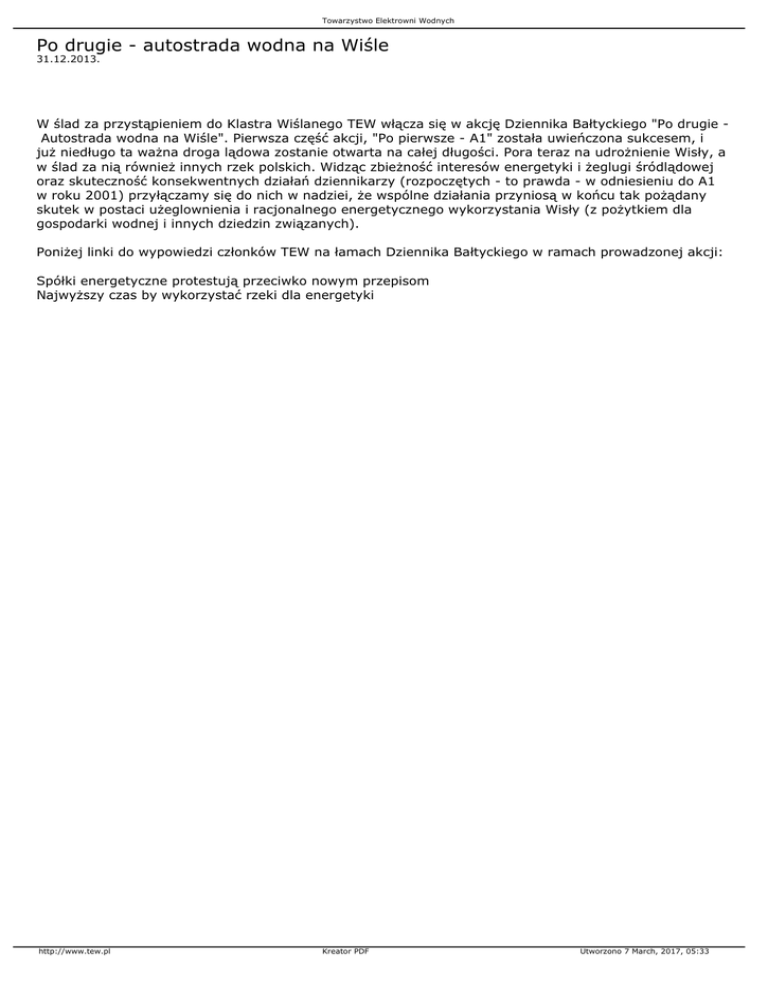 Towarzystwo Elektrowni Wodnych

Po drugie - autostrada wodna na Wiśle
31.12.2013.

W ślad za przystąpieniem do Klastra Wiślanego TEW włącza się w akcję Dziennika Bałtyckiego "Po drugie - Autostrada wodna na Wiśle". Pierwsza część akcji, "Po pierwsze - A1" została uwieńczona sukcesem, i już niedługo ta ważna droga lądowa zostanie otwarta na całej długości. Pora teraz na udrożnienie Wisły, a w ślad za nią również innych rzek polskich. Widząc zbieżność interesów energetyki i żeglugi śródlądowej oraz skuteczność konsekwentnych działań dziennikarzy (rozpoczętych - to prawda - w odniesieniu do A1 w roku 2001) przyłączamy się do nich w nadziei, że wspólne działania przyniosą w końcu tak pożądany skutek w postaci użeglownienia i racjonalnego energetycznego wykorzystania Wisły (z pożytkiem dla gospodarki wodnej i innych dziedzin związanych).

Poniżej linki do wypowiedzi członków TEW na łamach Dziennika Bałtyckiego w ramach prowadzonej akcji:

Spółki energetyczne protestują przeciwko nowym przepisom
Najwyższy czas by wykorzystać rzeki dla energetyki

http://www.tew.pl Kreator PDF Utworzono 7 March, 2017, 05:33